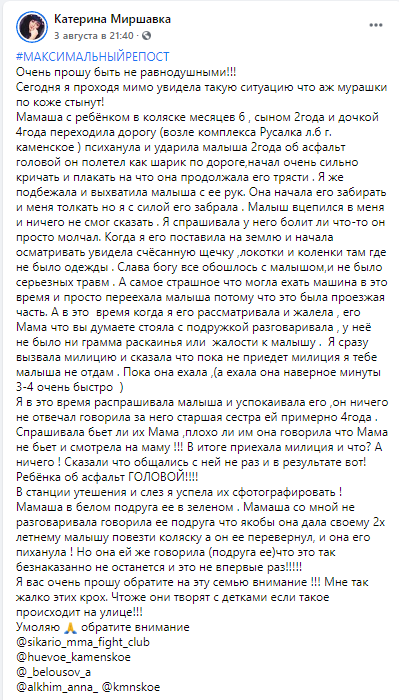 Катерина Миршавка
3 августа в 21:40 ·

#МАКСИМАЛЬНЫЙРЕПОСТ
Очень прошу быть не равнодушными!!!
Сегодня я проходя мимо увидела такую ситуацию что аж мурашки по коже стынут!
Мамаша с ребёнком в коляске месяцев 6 , сыном 2года и дочкой 4года переходила дорогу (возле комплекса Русалка л.б г. каменское ) психанула и ударила малыша 2года об асфальт головой он полетел как шарик по дороге,начал очень сильно кричать и плакать на что она продолжала его трясти . Я же подбежала и выхватила малыша с ее рук. Она начала его забирать и меня толкать но я с силой его забрала . Малыш вцепился в меня и ничего не смог сказать . Я спрашивала у него болит ли что-то он просто молчал. Когда я его поставила на землю и начала осматривать увидела счёсанную щечку ,локотки и коленки там где не было одежды . Слава богу все обошлось с малышом,и не было серьезных травм . А самое страшное что могла ехать машина в это время и просто переехала малыша потому что это была проезжая часть. А в это время когда я его рассматривала и жалела , его Мама что вы думаете стояла с подружкой разговаривала , у неё не было ни грамма раскаинья или жалости к малышу . Я сразу вызвала милицию и сказала что пока не приедет милиция я тебе малыша не отдам . Пока она ехала ,(а ехала она наверное минуты 3-4 очень быстро )
Я в это время распрашивала малыша и успокаивала его ,он ничего не отвечал говорила за него старшая сестра ей примерно 4года . Спрашивала бьет ли их Мама ,плохо ли им она говорила что Мама не бьет и смотрела на маму !!! В итоге приехала милиция и что? А ничего ! Сказали что общались с ней не раз и в результате вот! Ребёнка об асфальт ГОЛОВОЙ!!!!
В станции утешения и слез я успела их сфотографировать !
Мамаша в белом подруга ее в зеленом . Мамаша со мной не разговаривала говорила ее подруга что якобы она дала своему 2х летнему малышу повезти коляску а он ее перевернул, и она его пиханула ! Но она ей же говорила (подруга ее)что это так безнаказанно не останется и это не впервые раз!!!!!
Я вас очень прошу обратите на эту семью внимание !!! Мне так жалко этих крох. Чтоже они творят с детками если такое происходит на улице!!!
Умоляю 🙏 обратите внимание
@sikario_mma_fight_club
@huevoe_kamenskoe
@_belousov_a
@alkhim_anna_ @kmnskoe